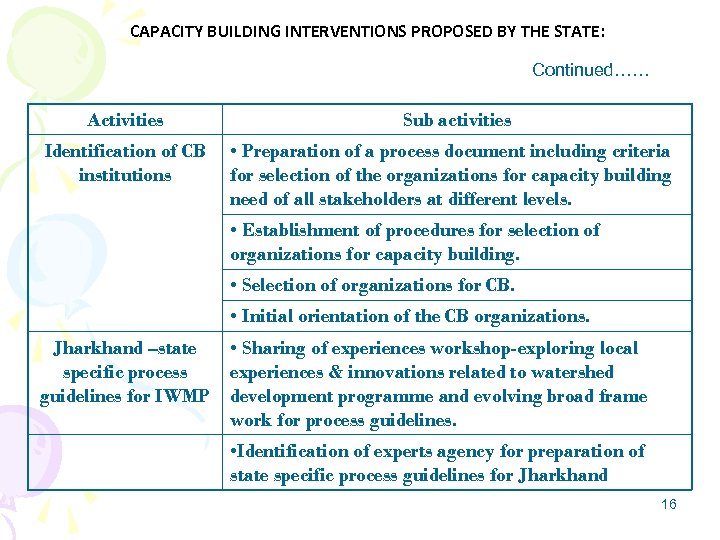 CAPACITY BUILDING INTERVENTIONS PROPOSED BY THE STATE:

Continued……

| Activities | Sub activities |
|---|---|
| Identification of CB institutions | • Preparation of a process document including criteria for selection of the organizations for capacity building need of all stakeholders at different levels. |
| | • Establishment of procedures for selection of organizations for capacity building. |
| | • Selection of organizations for CB. |
| | • Initial orientation of the CB organizations. |
| Jharkhand –state specific process guidelines for IWMP | • Sharing of experiences workshop-exploring local experiences & innovations related to watershed development programme and evolving broad frame work for process guidelines. |
| | •Identification of experts agency for preparation of state specific process guidelines for Jharkhand |

16